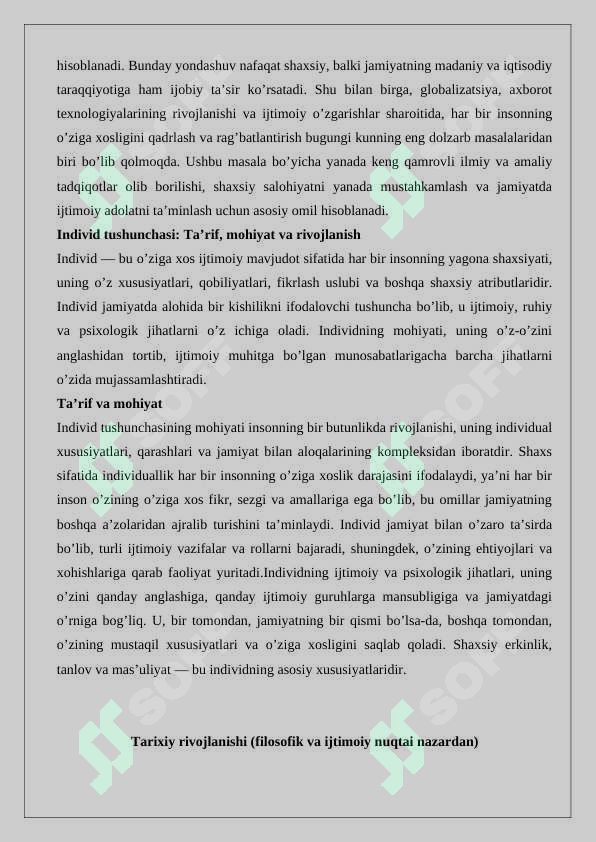 hisoblanadi. Bunday yondashuv nafaqat shaxsiy, balki jamiyatning madaniy va iqtisodiy taraqqiyotiga ham ijobiy ta’sir ko’rsatadi. Shu bilan birga, globalizatsiya, axborot texnologiyalarining rivojlanishi va ijtimoiy o’zgarishlar sharoitida, har bir insonning o’ziga xosligini qadrlash va rag’batlantirish bugungi kunning eng dolzarb masalalaridan biri bo’lib qolmoqda. Ushbu masala bo’yicha yanada keng qamrovli ilmiy va amaliy tadqiqotlar olib borilishi, shaxsiy salohiyatni yanada mustahkamlash va jamiyatda ijtimoiy adolatni ta’minlash uchun asosiy omil hisoblanadi.

Individ tushunchasi: Ta’rif, mohiyat va rivojlanish

Individ — bu o’ziga xos ijtimoiy mavjudot sifatida har bir insonning yagona shaxsiyati, uning o’z xususiyatlari, qobiliyatlari, fikrlash uslubi va boshqa shaxsiy atributlaridir. Individ jamiyatda alohida bir kishilikni ifodalovchi tushuncha bo’lib, u ijtimoiy, ruhiy va psixologik jihatlarni o’z ichiga oladi. Individning mohiyati, uning o’z-o’zini anglashidan tortib, ijtimoiy muhitga bo’lgan munosabatlarigacha barcha jihatlarni o’zida mujassamlashtiradi.

Ta’rif va mohiyat

Individ tushunchasining mohiyati insonning bir butunlikda rivojlanishi, uning individual xususiyatlari, qarashlari va jamiyat bilan aloqalarining kompleksidan iboratdir. Shaxs sifatida individuallik har bir insonning o’ziga xoslik darajasini ifodalaydi, ya’ni har bir inson o’zining o’ziga xos fikr, sezgi va amallariga ega bo’lib, bu omillar jamiyatning boshqa a’zolaridan ajralib turishini ta’minlaydi. Individ jamiyat bilan o’zaro ta’sirda bo’lib, turli ijtimoiy vazifalar va rollarni bajaradi, shuningdek, o’zining ehtiyojlari va xohishlariga qarab faoliyat yuritadi.Individning ijtimoiy va psixologik jihatlari, uning o’zini qanday anglashiga, qanday ijtimoiy guruhlarga mansubligiga va jamiyatdagi o’rniga bog’liq. U, bir tomondan, jamiyatning bir qismi bo’lsa-da, boshqa tomondan, o’zining mustaqil xususiyatlari va o’ziga xosligini saqlab qoladi. Shaxsiy erkinlik, tanlov va mas’uliyat — bu individning asosiy xususiyatlaridir.

Tarixiy rivojlanishi (filosofik va ijtimoiy nuqtai nazardan)